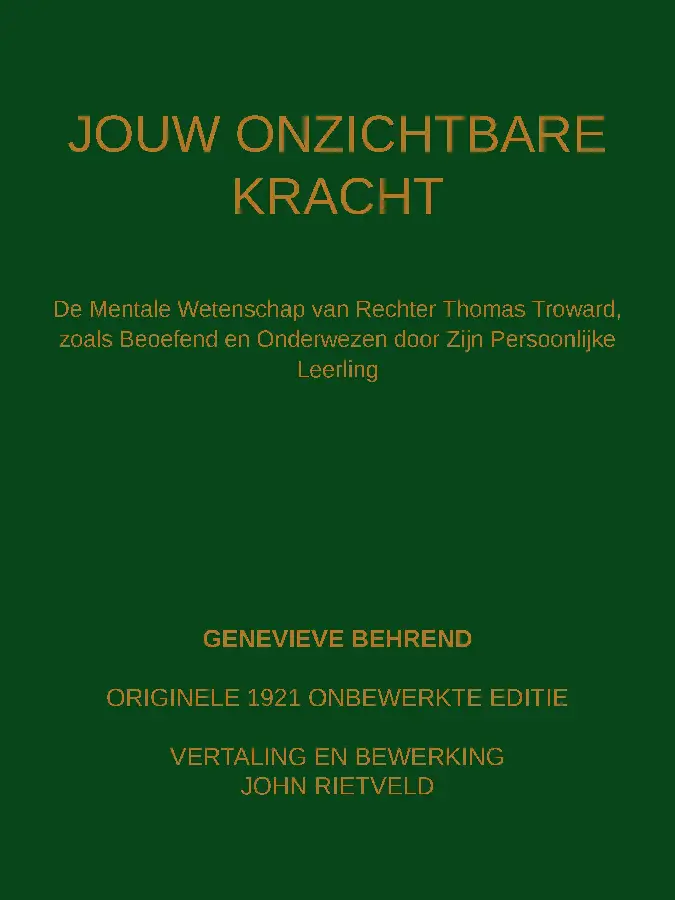 JOUW ONZICHTBARE KRACHT

De Mentale Wetenschap van Rechter Thomas Troward, zoals Beoefend en Onderwezen door Zijn Persoonlijke Leerling

GENEVIEVE BEHREND

ORIGINELE 1921 ONBEWERKTE EDITIE

VERTALING EN BEWERKING
JOHN RIETVELD